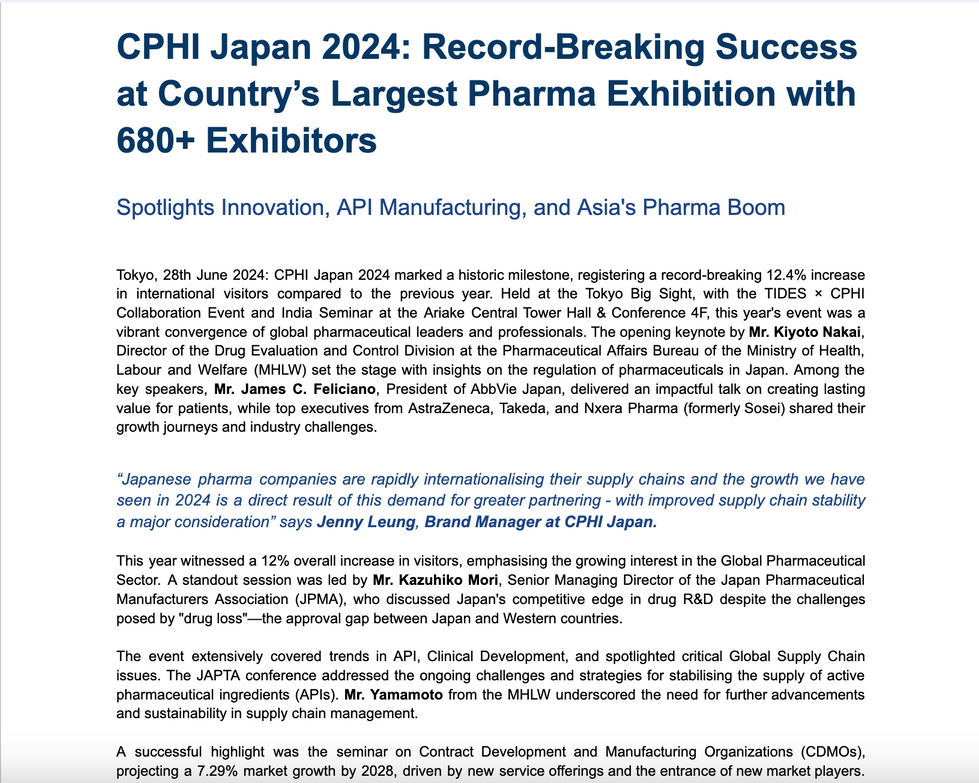 CPHI Japan 2024: Record-Breaking Success at Country's Largest Pharma Exhibition with 680+ Exhibitors

Spotlights Innovation, API Manufacturing, and Asia's Pharma Boom

Tokyo, 28th June 2024: CPHI Japan 2024 marked a historic milestone, registering a record-breaking 12.4% increase in international visitors compared to the previous year. Held at the Tokyo Big Sight, with the TIDES × CPHI Collaboration Event and India Seminar at the Ariake Central Tower Hall & Conference 4F, this year's event was a vibrant convergence of global pharmaceutical leaders and professionals. The opening keynote by Mr. Kiyoto Nakai, Director of the Drug Evaluation and Control Division at the Pharmaceutical Affairs Bureau of the Ministry of Health, Labour and Welfare (MHLW) set the stage with insights on the regulation of pharmaceuticals in Japan. Among the key speakers, Mr. James C. Feliciano, President of AbbVie Japan, delivered an impactful talk on creating lasting value for patients, while top executives from AstraZeneca, Takeda, and Nxera Pharma (formerly Sosei) shared their growth journeys and industry challenges.

"Japanese pharma companies are rapidly internationalising their supply chains and the growth we have seen in 2024 is a direct result of this demand for greater partnering - with improved supply chain stability a major consideration" says Jenny Leung, Brand Manager at CPHI Japan.

This year witnessed a 12% overall increase in visitors, emphasising the growing interest in the Global Pharmaceutical Sector. A standout session was led by Mr. Kazuhiko Mori, Senior Managing Director of the Japan Pharmaceutical Manufacturers Association (JPMA), who discussed Japan's competitive edge in drug R&D despite the challenges posed by "drug loss"—the approval gap between Japan and Western countries.

The event extensively covered trends in API, Clinical Development, and spotlighted critical Global Supply Chain issues. The JAPTA conference addressed the ongoing challenges and strategies for stabilising the supply of active pharmaceutical ingredients (APIs). Mr. Yamamoto from the MHLW underscored the need for further advancements and sustainability in supply chain management.

A successful highlight was the seminar on Contract Development and Manufacturing Organizations (CDMOs), projecting a 7.29% market growth by 2028, driven by new service offerings and the entrance of new market players.